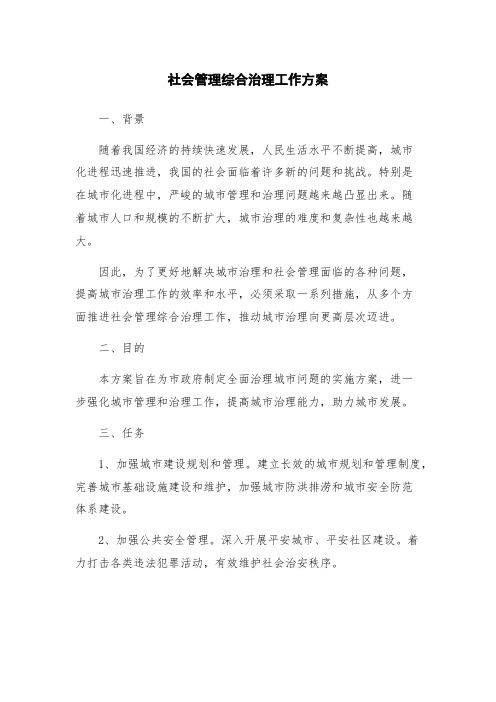 社会管理综合治理工作方案

一、背景

随着我国经济的持续快速发展，人民生活水平不断提高，城市化进程迅速推进，我国的社会面临着许多新的问题和挑战。特别是在城市化进程中，严峻的城市管理和治理问题越来越凸显出来。随着城市人口和规模的不断扩大，城市治理的难度和复杂性也越来越大。

因此，为了更好地解决城市治理和社会管理面临的各种问题，提高城市治理工作的效率和水平，必须采取一系列措施，从多个方面推进社会管理综合治理工作，推动城市治理向更高层次迈进。

二、目的

本方案旨在为市政府制定全面治理城市问题的实施方案，进一步强化城市管理和治理工作，提高城市治理能力，助力城市发展。

三、任务

1、加强城市建设规划和管理。建立长效的城市规划和管理制度，完善城市基础设施建设和维护，加强城市防洪排涝和城市安全防范体系建设。

2、加强公共安全管理。深入开展平安城市、平安社区建设。着力打击各类违法犯罪活动，有效维护社会治安秩序。